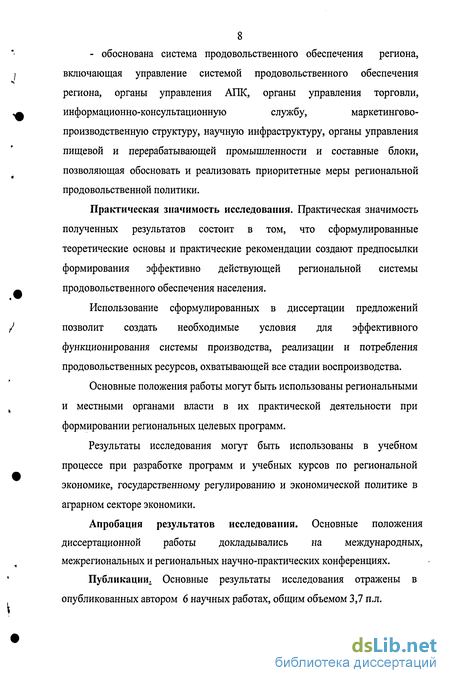 8

- обоснована система продовольственного обеспечения региона, включающая управление системой продовольственного обеспечения региона, органы управления АПК, органы управления торговли, информационно-консультационную службу, маркетингово-производственную структуру, научную инфраструктуру, органы управления пищевой и перерабатывающей промышленности и составные блоки, позволяющая обосновать и реализовать приоритетные меры региональной продовольственной политики.

Практическая значимость исследования. Практическая значимость полученных результатов состоит в том, что сформулированные теоретические основы и практические рекомендации создают предпосылки формирования эффективно действующей региональной системы продовольственного обеспечения населения.

Использование сформулированных в диссертации предложений позволит создать необходимые условия для эффективного функционирования системы производства, реализации и потребления продовольственных ресурсов, охватывающей все стадии воспроизводства.

Основные положения работы могут быть использованы региональными и местными органами власти в их практической деятельности при формировании региональных целевых программ.

Результаты исследования могут быть использованы в учебном процессе при разработке программ и учебных курсов по региональной экономике, государственному регулированию и экономической политике в аграрном секторе экономики.

Апробация результатов исследования. Основные положения диссертационной работы докладывались на международных, межрегиональных и региональных научно-практических конференциях.

Публикации. Основные результаты исследования отражены в опубликованных автором 6 научных работах, общим объемом 3,7 п.л.

dsLib.net
библиотека диссертаций